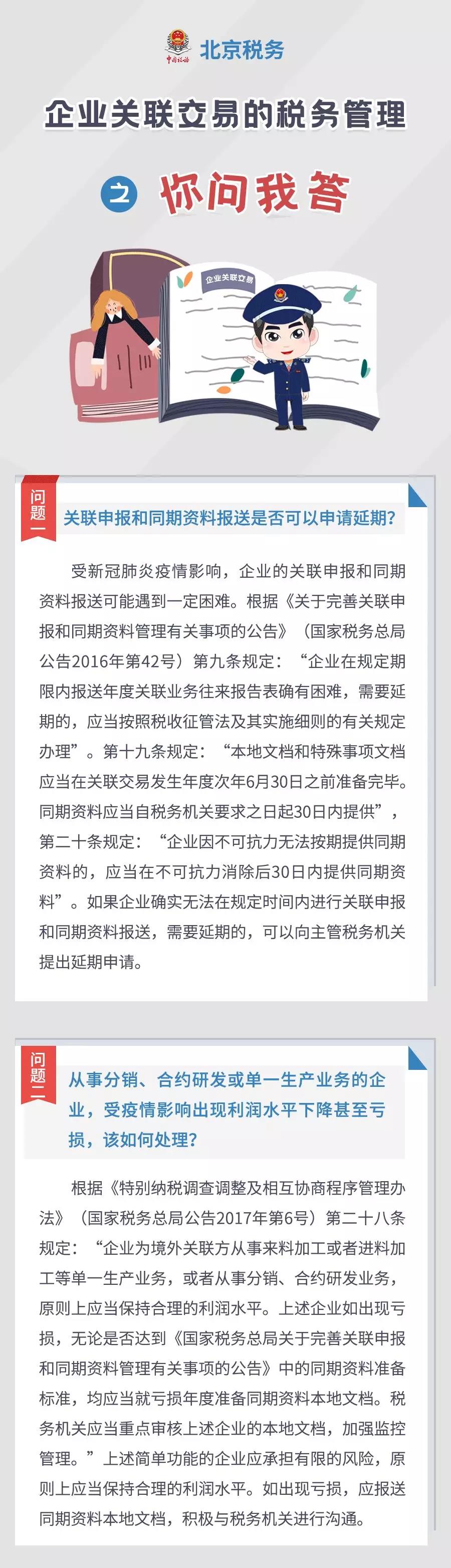 中国税务

北京税务

企业关联交易的税务管理

之 你问我答

企业关联交易

问题一

关联申报和同期资料报送是否可以申请延期?

受新冠肺炎疫情影响，企业的关联申报和同期资料报送可能遇到一定困难。根据《关于完善关联申报和同期资料管理有关事项的公告》（国家税务总局公告2016年第42号）第九条规定：“企业在规定期限内报送年度关联业务往来报告表确有困难，需要延期的，应当按照税收征管法及其实施细则的有关规定办理”。第十九条规定：“本地文档和特殊事项文档应当在关联交易发生年度次年6月30日之前准备完毕。同期资料应当自税务机关要求之日起30日内提供”，第二十条规定：“企业因不可抗力无法按期提供同期资料的，应当在不可抗力消除后30日内提供同期资料”。如果企业确实无法在规定时间内进行关联申报和同期资料报送，需要延期的，可以向主管税务机关提出延期申请。

问题二

从事分销、合约研发或单一生产业务的企业，受疫情影响出现利润水平下降甚至亏损，该如何处理?

根据《特别纳税调查调整及相互协商程序管理办法》（国家税务总局公告2017年第6号）第二十八条规定：“企业为境外关联方从事来料加工或者进料加工等单一生产业务，或者从事分销、合约研发业务，原则上应当保持合理的利润水平。上述企业如出现亏损，无论是否达到《国家税务总局关于完善关联申报和同期资料管理有关事项的公告》中的同期资料准备标准，均应当就亏损年度准备同期资料本地文档。税务机关应当重点审核上述企业的本地文档，加强监控管理。”上述简单功能的企业应承担有限的风险，原则上应当保持合理的利润水平。如出现亏损，应报送同期资料本地文档，积极与税务机关进行沟通。